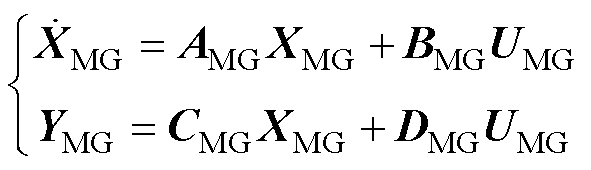 $\begin{cases} \dot{\boldsymbol{X}}_{\mathrm{MG}} = \boldsymbol{A}_{\mathrm{MG}}\boldsymbol{X}_{\mathrm{MG}} + \boldsymbol{B}_{\mathrm{MG}}\boldsymbol{U}_{\mathrm{MG}} \\ \boldsymbol{Y}_{\mathrm{MG}} = \boldsymbol{C}_{\mathrm{MG}}\boldsymbol{X}_{\mathrm{MG}} + \boldsymbol{D}_{\mathrm{MG}}\boldsymbol{U}_{\mathrm{MG}} \end{cases}$